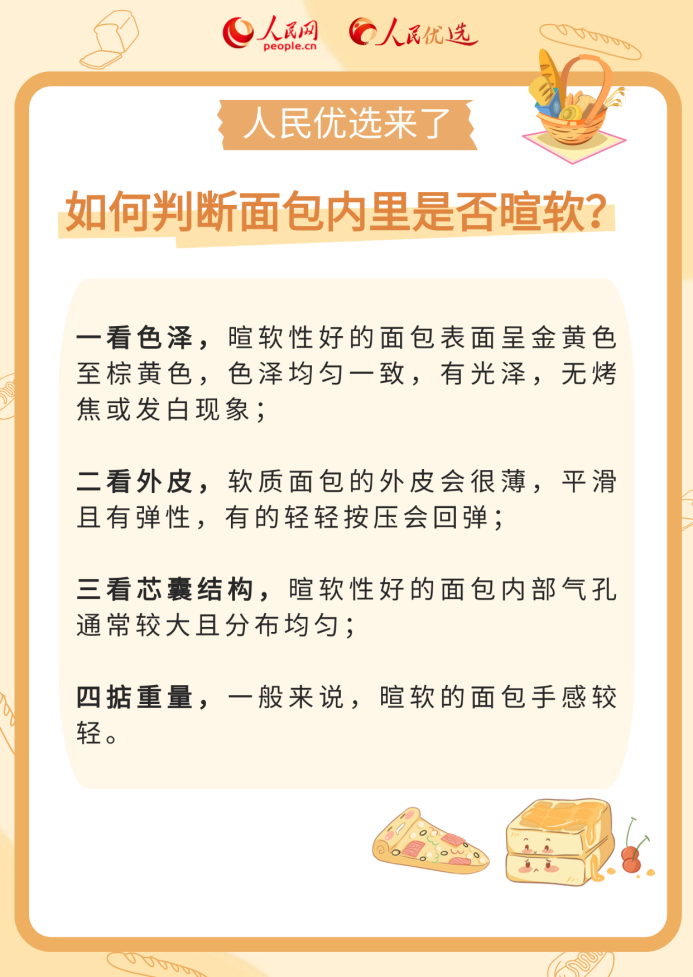 人民网 people.cn 人民优选

人民优选来了

如何判断面包内里是否暄软？

一看色泽，暄软性好的面包表面呈金黄色至棕黄色，色泽均匀一致，有光泽，无烤焦或发白现象；

二看外皮，软质面包的外皮会很薄，平滑且有弹性，有的轻轻按压会回弹；

三看芯囊结构，暄软性好的面包内部气孔通常较大且分布均匀；

四掂重量，一般来说，暄软的面包手感较轻。